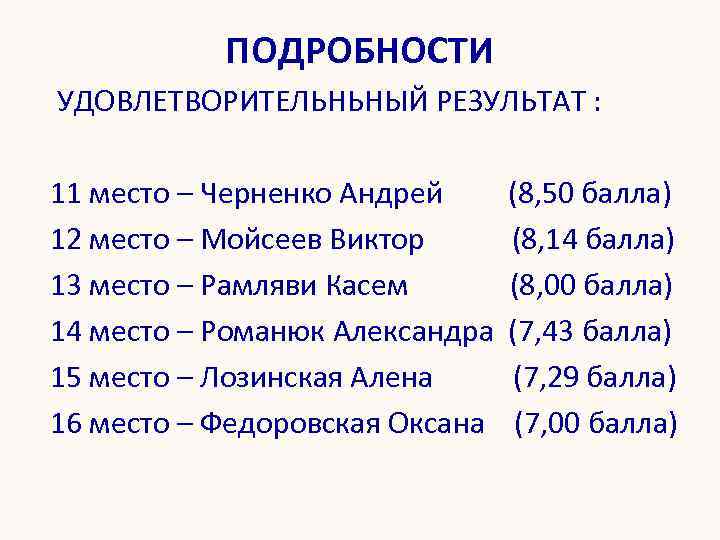 ПОДРОБНОСТИ

УДОВЛЕТВОРИТЕЛЬНЬНЫЙ РЕЗУЛЬТАТ :

11 место – Черненко Андрей (8,50 балла)
12 место – Мойсеев Виктор (8,14 балла)
13 место – Рамляви Касем (8,00 балла)
14 место – Романюк Александра (7,43 балла)
15 место – Лозинская Алена (7,29 балла)
16 место – Федоровская Оксана (7,00 балла)